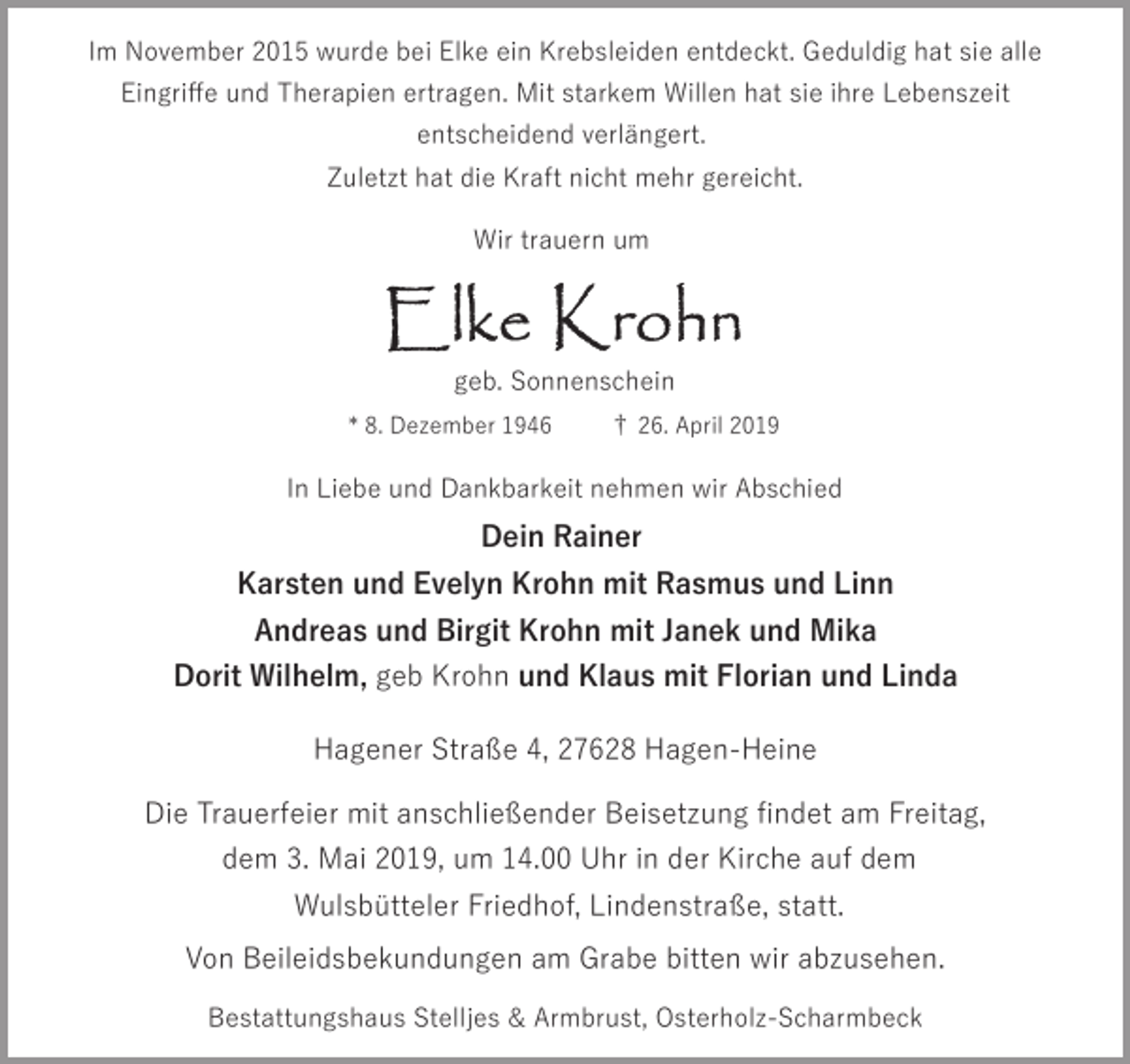 Im November 2015 wurde bei Elke ein Krebsleiden entdeckt. Geduldig hat sie alle Eingriffe und Therapien ertragen. Mit starkem Willen hat sie ihre Lebenszeit entscheidend verlängert.

Zuletzt hat die Kraft nicht mehr gereicht.

Wir trauern um

Elke Krohn

geb. Sonnenschein

* 8. Dezember 1946 † 26. April 2019

In Liebe und Dankbarkeit nehmen wir Abschied

Dein Rainer
Karsten und Evelyn Krohn mit Rasmus und Linn
Andreas und Birgit Krohn mit Janek und Mika
Dorit Wilhelm, geb Krohn und Klaus mit Florian und Linda

Hagener Straße 4, 27628 Hagen-Heine

Die Trauerfeier mit anschließender Beisetzung findet am Freitag, dem 3. Mai 2019, um 14.00 Uhr in der Kirche auf dem Wulsbütteler Friedhof, Lindenstraße, statt.

Von Beileidsbekundungen am Grabe bitten wir abzusehen.

Bestattungshaus Stelljes & Armbrust, Osterholz-Scharmbeck